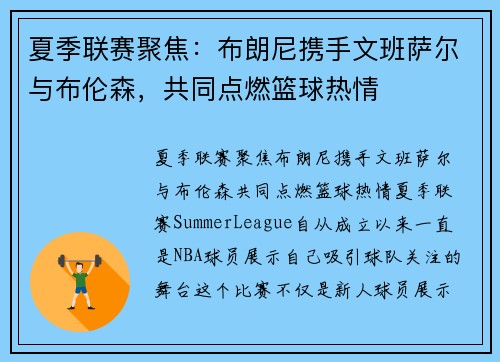 夏季联赛聚焦：布朗尼携手文班萨尔与布伦森，共同点燃篮球热情

夏季联赛聚焦布朗尼携手文班萨尔与布伦森共同点燃篮球热情夏季联赛SummerLeague自从成立以来一直是NBA球员展示自己吸引球队关注的舞台这个比赛不仅是新人球员展示